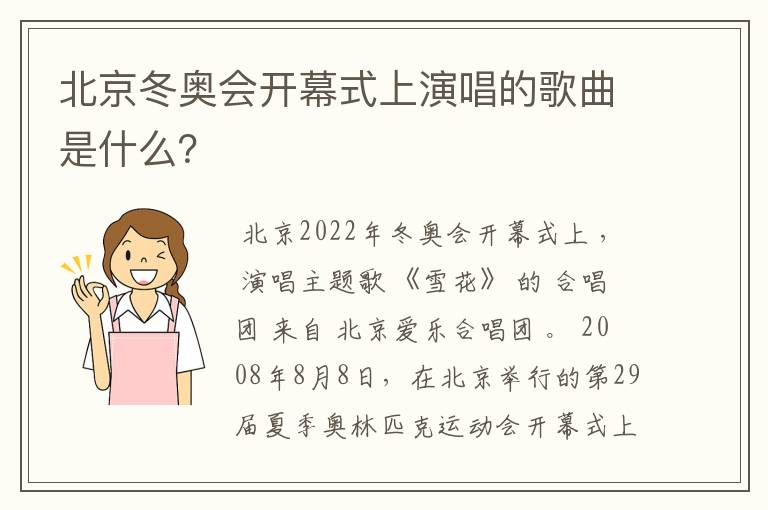 北京冬奥会开幕式上演唱的歌曲是什么?

北京2022年冬奥会开幕式上，演唱主题歌《雪花》的合唱团来自北京爱乐合唱团。2008年8月8日，在北京举行的第29届夏季奥林匹克运动会开幕式上